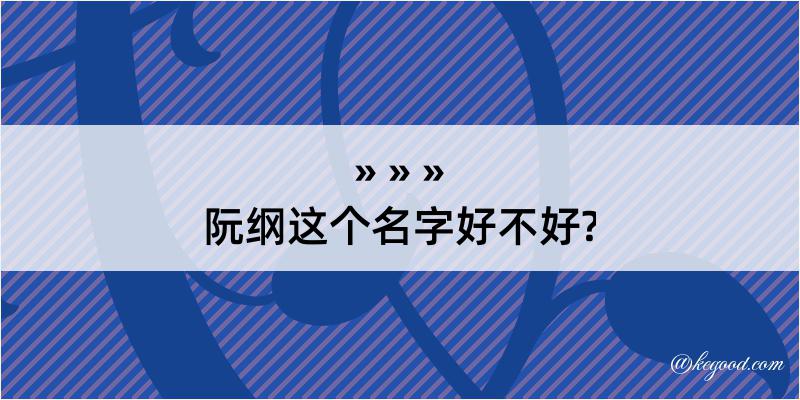 » » »
阮纲这个名字好不好?

@kegood.com